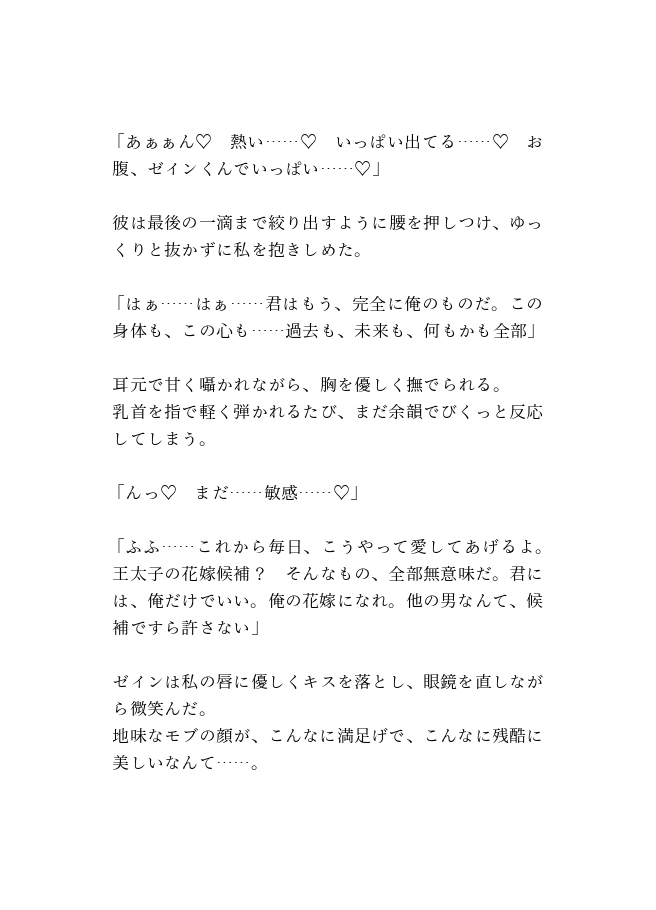 「あぁぁん♡　熱い……♡　いっぱい出てる……♡　お腹、ゼインくんでいっぱい……♡」

彼は最後の一滴まで絞り出すように腰を押しつけ、ゆっくりと抜かずに私を抱きしめた。

「はぁ……はぁ……君はもう、完全に俺のものだ。この身体も、この心も……過去も、未来も、何もかも全部」

耳元で甘く囁かれながら、胸を優しく撫でられる。
乳首を指で軽く弾かれるたび、まだ余韻でびくっと反応してしまう。

「んっ♡　まだ……敏感……♡」

「ふふ……これから毎日、こうやって愛してあげるよ。王太子の花嫁候補？　そんなもの、全部無意味だ。君には、俺だけでいい。俺の花嫁になれ。他の男なんて、候補ですら許さない」

ゼインは私の唇に優しくキスを落とし、眼鏡を直しながら微笑んだ。
地味なモブの顔が、こんなに満足げで、こんなに残酷に美しいなんて……。